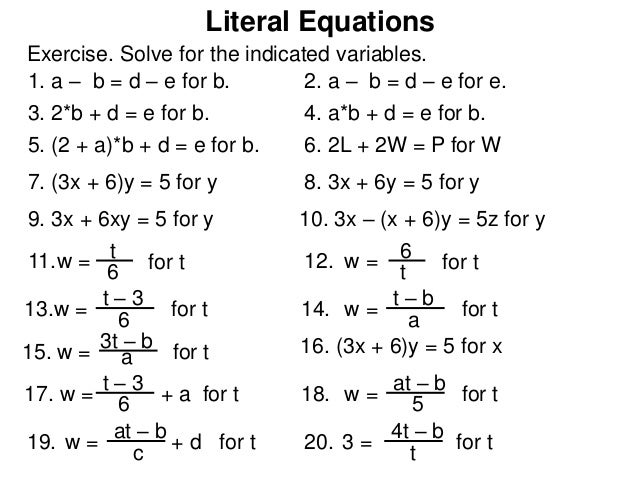 Literal Equations

Exercise. Solve for the indicated variables.

1. a – b = d – e for b.
2. a – b = d – e for e.
3. 2*b + d = e for b.
4. a*b + d = e for b.
5. (2 + a)*b + d = e for b.
6. 2L + 2W = P for W
7. (3x + 6)y = 5 for y
8. 3x + 6y = 5 for y
9. 3x + 6xy = 5 for y
10. 3x – (x + 6)y = 5z for y
11. $w = \frac{t}{6}$ for t
12. $w = \frac{6}{t}$ for t
13. $w = \frac{t-3}{6}$ for t
14. $w = \frac{t-b}{a}$ for t
15. $w = \frac{3t-b}{a}$ for t
16. (3x + 6)y = 5 for x
17. $w = \frac{t-3}{6} + a$ for t
18. $w = \frac{at-b}{5}$ for t
19. $w = \frac{at-b}{c} + d$ for t
20. $3 = \frac{4t-b}{t}$ for t